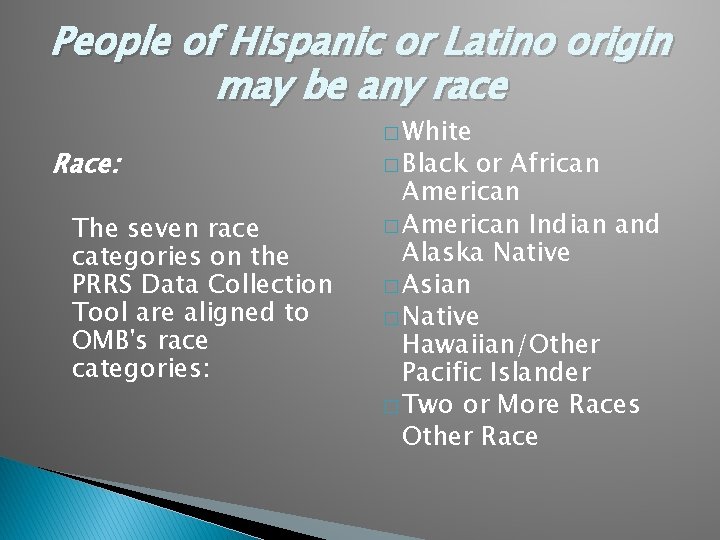 People of Hispanic or Latino origin may be any race

Race:

The seven race categories on the PRRS Data Collection Tool are aligned to OMB's race categories:

□ White
□ Black or African American
□ American Indian and Alaska Native
□ Asian
□ Native Hawaiian/Other Pacific Islander
□ Two or More Races
Other Race